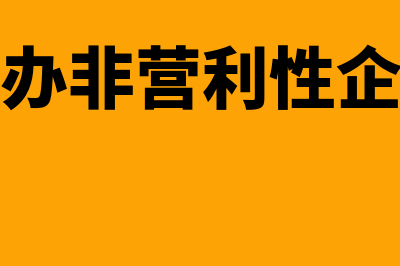 办非营利性企